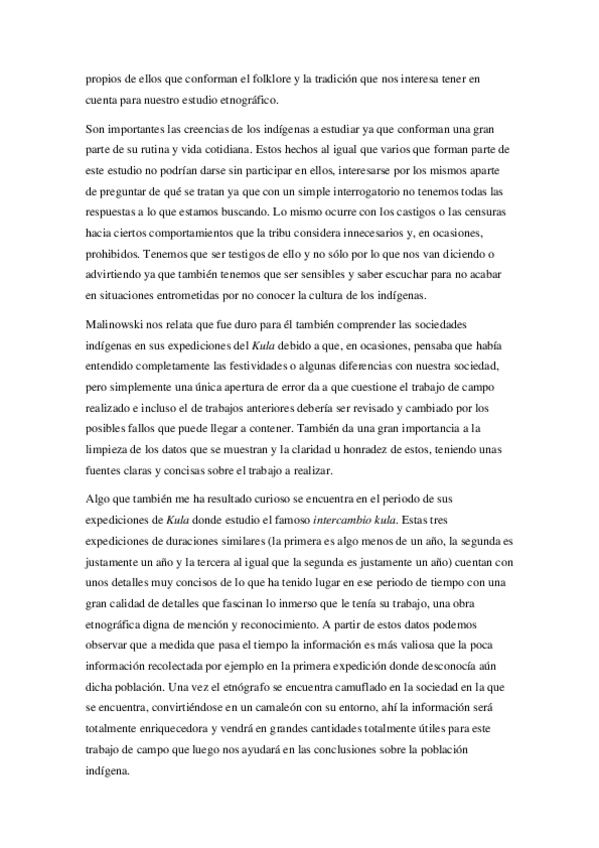 propios de ellos que conforman el folklore y la tradición que nos interesa tener en cuenta para nuestro estudio etnográfico.

Son importantes las creencias de los indígenas a estudiar ya que conforman una gran parte de su rutina y vida cotidiana. Estos hechos al igual que varios que forman parte de este estudio no podrían darse sin participar en ellos, interesarse por los mismos aparte de preguntar de qué se tratan ya que con un simple interrogatorio no tenemos todas las respuestas a lo que estamos buscando. Lo mismo ocurre con los castigos o las censuras hacia ciertos comportamientos que la tribu considera innecesarios y, en ocasiones, prohibidos. Tenemos que ser testigos de ello y no sólo por lo que nos van diciendo o advirtiendo ya que también tenemos que ser sensibles y saber escuchar para no acabar en situaciones entrometidas por no conocer la cultura de los indígenas.

Malinowski nos relata que fue duro para él también comprender las sociedades indígenas en sus expediciones del Kula debido a que, en ocasiones, pensaba que había entendido completamente las festividades o algunas diferencias con nuestra sociedad, pero simplemente una única apertura de error da a que cuestione el trabajo de campo realizado e incluso el de trabajos anteriores debería ser revisado y cambiado por los posibles fallos que puede llegar a contener. También da una gran importancia a la limpieza de los datos que se muestran y la claridad u honradez de estos, teniendo unas fuentes claras y concisas sobre el trabajo a realizar.

Algo que también me ha resultado curioso se encuentra en el periodo de sus expediciones de Kula donde estudio el famoso intercambio kula. Estas tres expediciones de duraciones similares (la primera es algo menos de un año, la segunda es justamente un año y la tercera al igual que la segunda es justamente un año) cuentan con unos detalles muy concisos de lo que ha tenido lugar en ese periodo de tiempo con una gran calidad de detalles que fascinan lo inmerso que le tenía su trabajo, una obra etnográfica digna de mención y reconocimiento. A partir de estos datos podemos observar que a medida que pasa el tiempo la información es más valiosa que la poca información recolectada por ejemplo en la primera expedición donde desconocía aún dicha población. Una vez el etnógrafo se encuentra camuflado en la sociedad en la que se encuentra, convirtiéndose en un camaleón con su entorno, ahí la información será totalmente enriquecedora y vendrá en grandes cantidades totalmente útiles para este trabajo de campo que luego nos ayudará en las conclusiones sobre la población indígena.